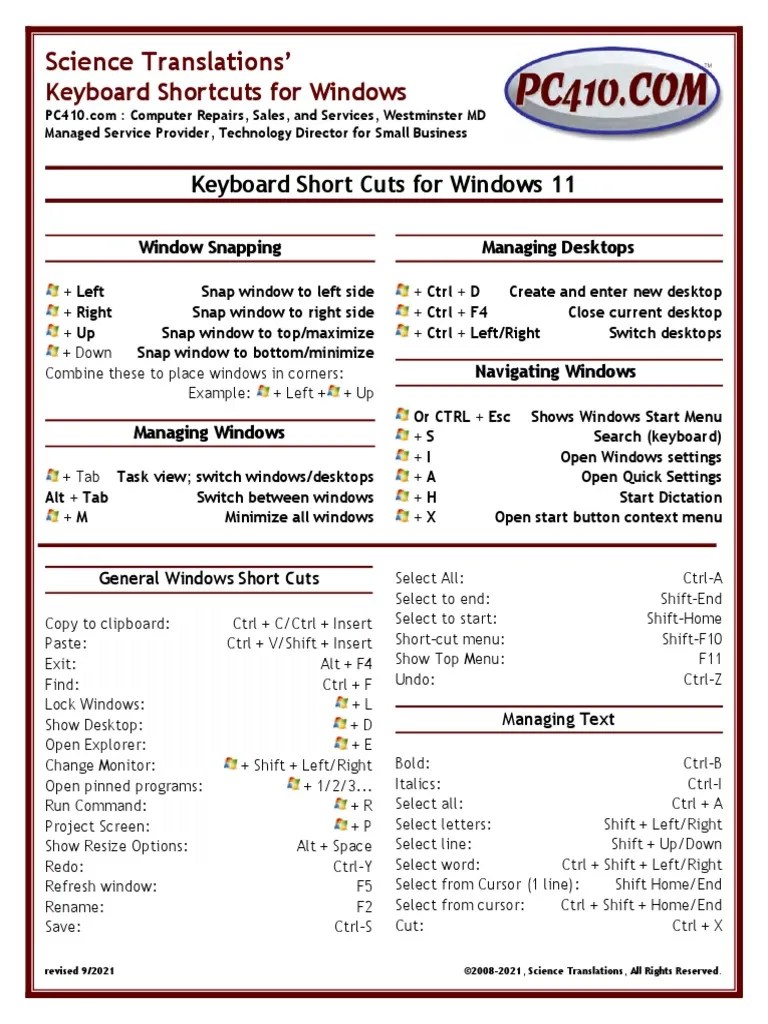 Science Translations'
Keyboard Shortcuts for Windows
PC410.com : Computer Repairs, Sales, and Services, Westminster MD
Managed Service Provider, Technology Director for Small Business

PC410.COM

Keyboard Short Cuts for Windows 11

Window Snapping

+ Left Snap window to left side
+ Right Snap window to right side
+ Up Snap window to top/maximize
+ Down Snap window to bottom/minimize
Combine these to place windows in corners:
Example: + Left + + Up

Managing Windows

+ Tab Task view; switch windows/desktops
Alt + Tab Switch between windows
+ M Minimize all windows

Managing Desktops

+ Ctrl + D Create and enter new desktop
+ Ctrl + F4 Close current desktop
+ Ctrl + Left/Right Switch desktops

Navigating Windows

Or CTRL + Esc Shows Windows Start Menu
+ S Search (keyboard)
+ I Open Windows settings
+ A Open Quick Settings
+ H Start Dictation
+ X Open start button context menu

General Windows Short Cuts

Copy to clipboard: Ctrl + C/Ctrl + Insert
Paste: Ctrl + V/Shift + Insert
Exit: Alt + F4
Find: Ctrl + F
Lock Windows: + L
Show Desktop: + D
Open Explorer: + E
Change Monitor: + Shift + Left/Right
Open pinned programs: + 1/2/3...
Run Command: + R
Project Screen: + P
Show Resize Options: Alt + Space
Redo: Ctrl-Y
Refresh window: F5
Rename: F2
Save: Ctrl-S

Select All: Ctrl-A
Select to end: Shift-End
Select to start: Shift-Home
Short-cut menu: Shift-F10
Show Top Menu: F11
Undo: Ctrl-Z

Managing Text

Bold: Ctrl-B
Italics: Ctrl-I
Select all: Ctrl + A
Select letters: Shift + Left/Right
Select line: Shift + Up/Down
Select word: Ctrl + Shift + Left/Right
Select from Cursor (1 line): Shift Home/End
Select from cursor: Ctrl + Shift + Home/End
Cut: Ctrl + X

revised 9/2021
©2008-2021, Science Translations, All Rights Reserved.